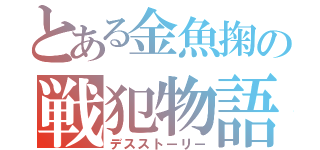 とある金魚掬の
戦犯物語
デスストーリー